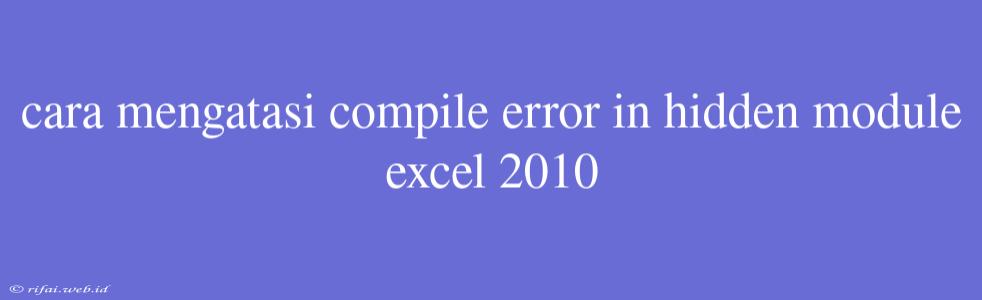 cara mengatasi compile error in hidden module excel 2010

© rifai.web.id